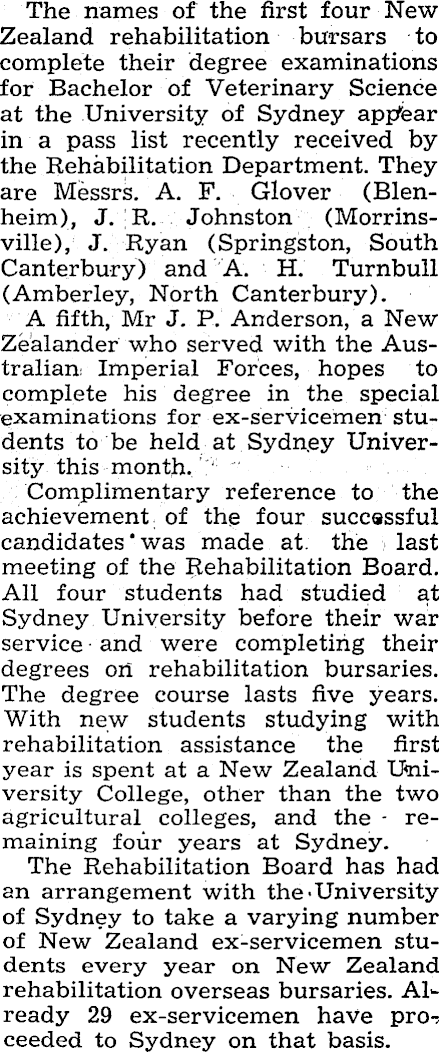 The names of the first four New Zealand rehabilitation bursars to complete their degree examinations for Bachelor of Veterinary Science at the University of Sydney appear in a pass list recently received by the Rehabilitation Department. They are Messrs. A. F. Glover (Blenheim), J. R. Johnston (Morrinsville), J. Ryan (Springston, South Canterbury) and A. H. Turnbull (Amberley, North Canterbury).

A fifth, Mr J. P. Anderson, a New Zealander who served with the Australian Imperial Forces, hopes to complete his degree in the special examinations for ex-servicemen students to be held at Sydney University this month.

Complimentary reference to the achievement of the four successful candidates was made at the last meeting of the Rehabilitation Board. All four students had studied at Sydney University before their war service and were completing their degrees on rehabilitation bursaries. The degree course lasts five years. With new students studying with rehabilitation assistance the first year is spent at a New Zealand University College, other than the two agricultural colleges, and the remaining four years at Sydney.

The Rehabilitation Board has had an arrangement with the University of Sydney to take a varying number of New Zealand ex-servicemen students every year on New Zealand rehabilitation overseas bursaries. Already 29 ex-servicemen have proceeded to Sydney on that basis.